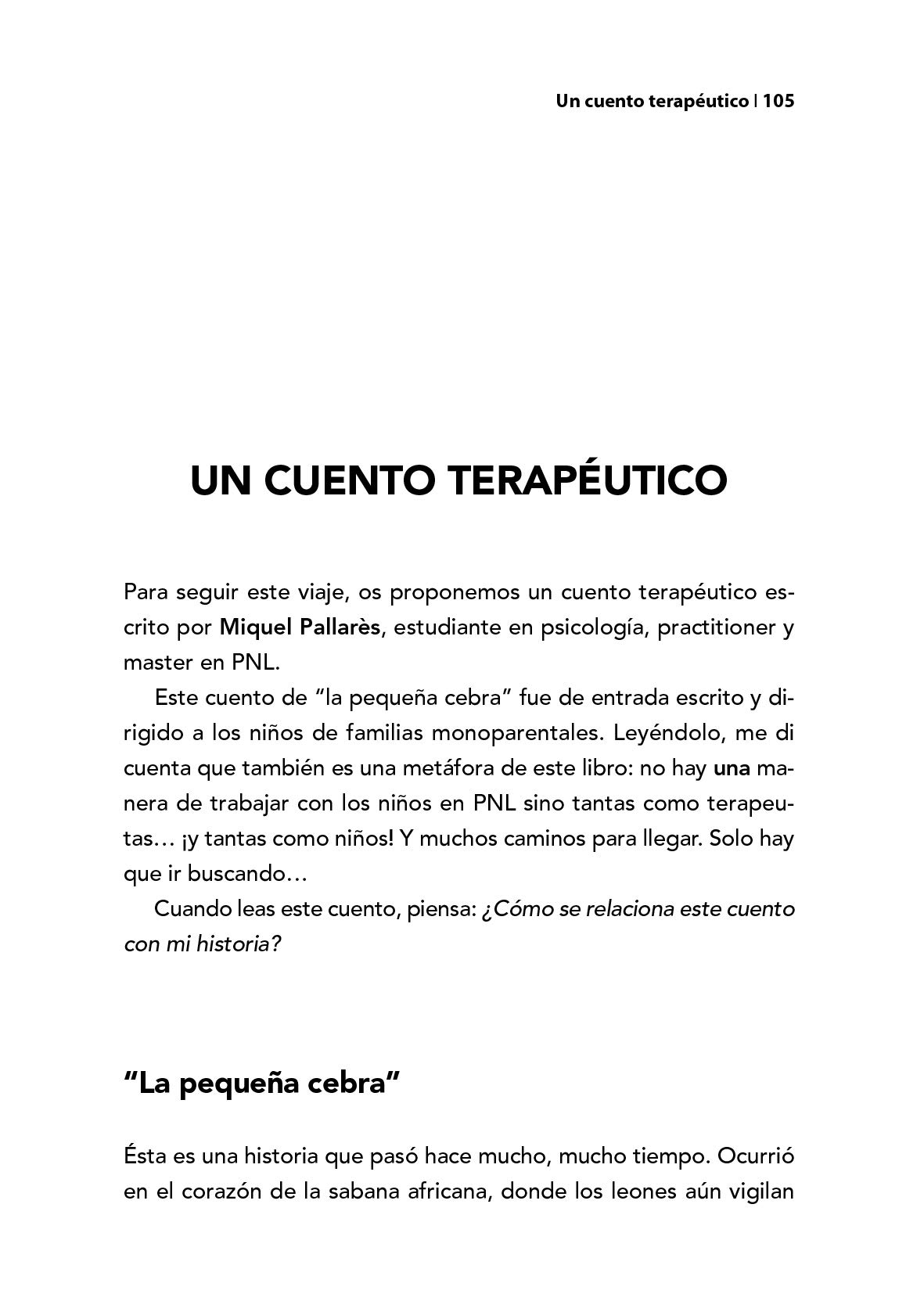 Un cuento terapéutico | 105

UN CUENTO TERAPÉUTICO

Para seguir este viaje, os proponemos un cuento terapéutico escrito por Miquel Pallarès, estudiante en psicología, practitioner y master en PNL.

Este cuento de “la pequeña cebra” fue de entrada escrito y dirigido a los niños de familias monoparentales. Leyéndolo, me di cuenta que también es una metáfora de este libro: no hay una manera de trabajar con los niños en PNL sino tantas como terapeutas… ¡y tantas como niños! Y muchos caminos para llegar. Solo hay que ir buscando…

Cuando leas este cuento, piensa: ¿Cómo se relaciona este cuento con mi historia?

“La pequeña cebra”

Ésta es una historia que pasó hace mucho, mucho tiempo. Ocurrió en el corazón de la sabana africana, donde los leones aún vigilan